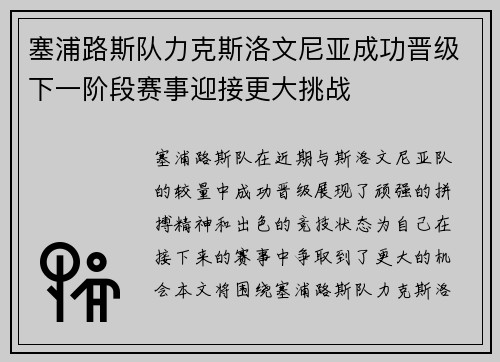 塞浦路斯队力克斯洛文尼亚成功晋级下一阶段赛事迎接更大挑战

塞浦路斯队在近期与斯洛文尼亚队的较量中成功晋级展现了顽强的拼搏精神和出色的竞技状态为自己在接下来的赛事中争取到了更大的机会本文将围绕塞浦路斯队力克斯洛